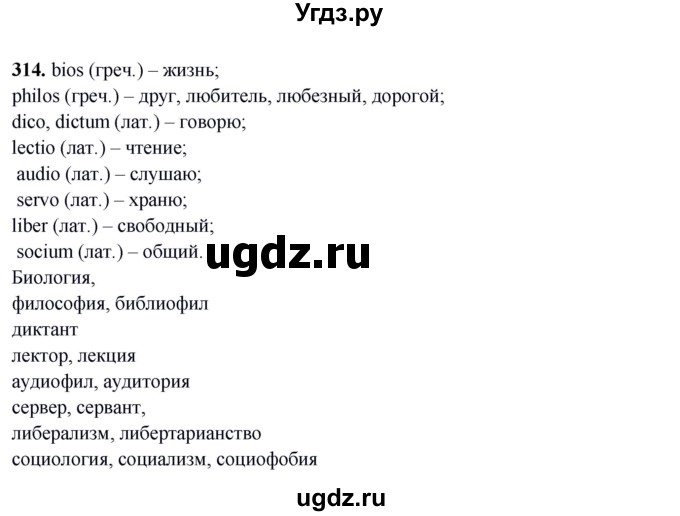 Угдз.ру

314. bios (греч.) – жизнь;
philos (греч.) – друг, любитель, любезный, дорогой;
dico, dictum (лат.) – говорю;
lectio (лат.) – чтение;
audio (лат.) – слушаю;
servo (лат.) – храню;
liber (лат.) – свободный;
socium (лат.) – общий.
ugdz.ru
Биология,
философия, библиофил
диктант
лектор, лекция
аудиофил, аудитория
сервер, сервант,
либерализм, либертарианство
социология, социализм, социофобия

ugdz.ru